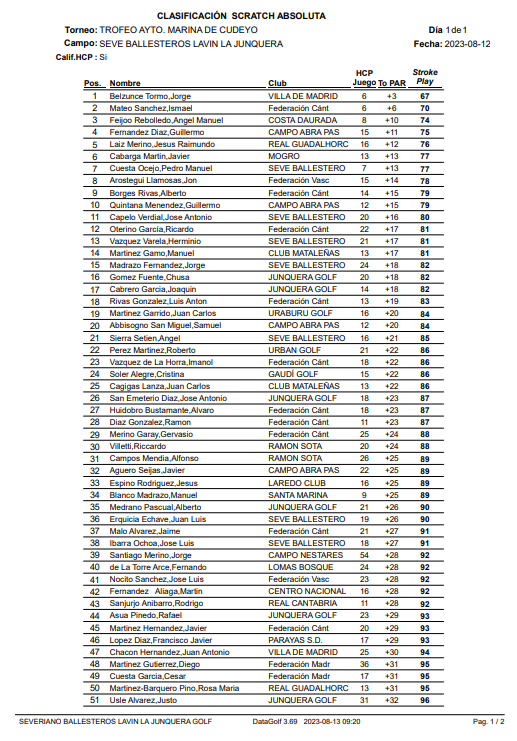 CLASIFICACIÓN SCRATCH ABSOLUTA

Torneo: TROFEO AYTO. MARINA DE CUDEYO

Día 1 de 1

Campo: SEVE BALLESTEROS LAVIN LA JUNQUERA

Fecha: 2023-08-12

Calif.HCP : Si

| Pos. | Nombre | Club | HCP Juego | To PAR | Stroke Play |
|---|---|---|---|---|---|
| 1 | Belzunce Tormo,Jorge | VILLA DE MADRID | 6 | +3 | 67 |
| 2 | Mateo Sanchez,Ismael | Federación Cánt | 6 | +6 | 70 |
| 3 | Feijoo Rebolledo,Angel Manuel | COSTA DAURADA | 8 | +10 | 74 |
| 4 | Fernandez Diaz,Guillermo | CAMPO ABRA PAS | 15 | +11 | 75 |
| 5 | Laiz Merino,Jesus Raimundo | REAL GUADALHORC | 16 | +12 | 76 |
| 6 | Cabarga Martin,Javier | MOGRO | 13 | +13 | 77 |
| 7 | Cuesta Ocejo,Pedro Manuel | SEVE BALLESTERO | 7 | +13 | 77 |
| 8 | Arostegui Llamosas,Jon | Federación Vasc | 15 | +14 | 78 |
| 9 | Borges Rivas,Alberto | Federación Cánt | 14 | +15 | 79 |
| 10 | Quintana Menendez,Guillermo | CAMPO ABRA PAS | 12 | +15 | 79 |
| 11 | Capelo Verdial,Jose Antonio | SEVE BALLESTERO | 20 | +16 | 80 |
| 12 | Oterino García,Ricardo | Federación Cánt | 22 | +17 | 81 |
| 13 | Vazquez Varela,Herminio | SEVE BALLESTERO | 21 | +17 | 81 |
| 14 | Martinez Gamo,Manuel | CLUB MATALEÑAS | 13 | +17 | 81 |
| 15 | Madrazo Fernandez,Jorge | SEVE BALLESTERO | 24 | +18 | 82 |
| 16 | Gomez Fuente,Chusa | JUNQUERA GOLF | 20 | +18 | 82 |
| 17 | Cabrero Garcia,Joaquin | JUNQUERA GOLF | 14 | +18 | 82 |
| 18 | Rivas Gonzalez,Luis Anton | Federación Cánt | 13 | +19 | 83 |
| 19 | Martinez Garrido,Juan Carlos | URABURU GOLF | 16 | +20 | 84 |
| 20 | Abbisogno San Miguel,Samuel | CAMPO ABRA PAS | 12 | +20 | 84 |
| 21 | Sierra Setien,Angel | SEVE BALLESTERO | 16 | +21 | 85 |
| 22 | Perez Martinez,Roberto | URBAN GOLF | 21 | +22 | 86 |
| 23 | Vazquez de La Horra,Imanol | Federación Cánt | 18 | +22 | 86 |
| 24 | Soler Alegre,Cristina | GAUDÍ GOLF | 15 | +22 | 86 |
| 25 | Cagigas Lanza,Juan Carlos | CLUB MATALEÑAS | 13 | +22 | 86 |
| 26 | San Emeterio Diaz,Jose Antonio | JUNQUERA GOLF | 18 | +23 | 87 |
| 27 | Huidobro Bustamante,Alvaro | Federación Cánt | 18 | +23 | 87 |
| 28 | Diaz Gonzalez,Ramon | Federación Cánt | 11 | +23 | 87 |
| 29 | Merino Garay,Gervasio | Federación Cánt | 25 | +24 | 88 |
| 30 | Villetti,Riccardo | RAMON SOTA | 20 | +24 | 88 |
| 31 | Campos Mendia,Alfonso | RAMON SOTA | 26 | +25 | 89 |
| 32 | Aguero Seijas,Javier | CAMPO ABRA PAS | 22 | +25 | 89 |
| 33 | Espino Rodriguez,Jesus | LAREDO CLUB | 16 | +25 | 89 |
| 34 | Blanco Madrazo,Manuel | SANTA MARINA | 9 | +25 | 89 |
| 35 | Medrano Pascual,Alberto | JUNQUERA GOLF | 21 | +26 | 90 |
| 36 | Erquicia Echave,Juan Luis | SEVE BALLESTERO | 19 | +26 | 90 |
| 37 | Malo Alvarez,Jaime | Federación Cánt | 21 | +27 | 91 |
| 38 | Ibarra Ochoa,Jose Luis | SEVE BALLESTERO | 18 | +27 | 91 |
| 39 | Santiago Merino,Jorge | CAMPO NESTARES | 54 | +28 | 92 |
| 40 | de La Torre Arce,Fernando | LOMAS BOSQUE | 24 | +28 | 92 |
| 41 | Nocito Sanchez,Jose Luis | Federación Vasc | 23 | +28 | 92 |
| 42 | Fernandez Aliaga,Martin | CENTRO NACIONAL | 16 | +28 | 92 |
| 43 | Sanjurjo Anibarro,Rodrigo | REAL CANTABRIA | 11 | +28 | 92 |
| 44 | Asua Pinedo,Rafael | JUNQUERA GOLF | 23 | +29 | 93 |
| 45 | Martinez Hernandez,Javier | Federación Cánt | 20 | +29 | 93 |
| 46 | Lopez Diaz,Francisco Javier | PARAYAS S.D. | 17 | +29 | 93 |
| 47 | Chacon Hernandez,Juan Antonio | VILLA DE MADRID | 25 | +30 | 94 |
| 48 | Martinez Gutierrez,Diego | Federación Madr | 36 | +31 | 95 |
| 49 | Cuesta Garcia,Cesar | Federación Madr | 17 | +31 | 95 |
| 50 | Martinez-Barquero Pino,Rosa María | REAL GUADALHORC | 13 | +31 | 95 |
| 51 | Usle Alvarez,Justo | JUNQUERA GOLF | 31 | +32 | 96 |

SEVERIANO BALLESTEROS LAVIN LA JUNQUERA GOLF DataGolf 3.69 2023-08-13 09:20 Pag. 1 / 2